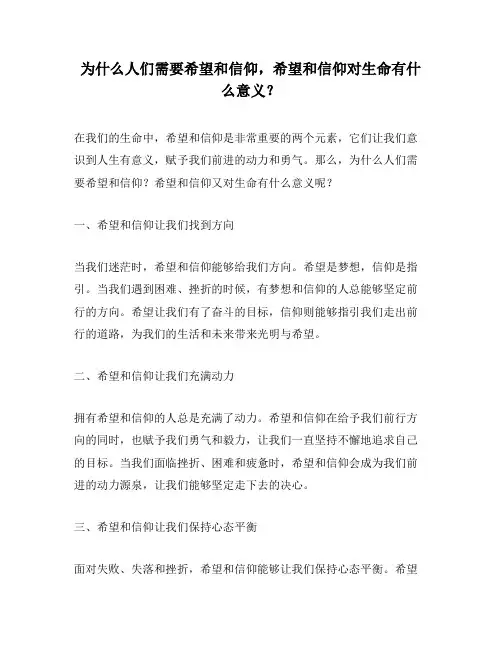 为什么人们需要希望和信仰，希望和信仰对生命有什么意义？

在我们的生命中，希望和信仰是非常重要的两个元素，它们让我们意识到人生有意义，赋予我们前进的动力和勇气。那么，为什么人们需要希望和信仰？希望和信仰又对生命有什么意义呢？

一、希望和信仰让我们找到方向

当我们迷茫时，希望和信仰能够给我们方向。希望是梦想，信仰是指引。当我们遇到困难、挫折的时候，有梦想和信仰的人总能够坚定前行的方向。希望让我们有了奋斗的目标，信仰则能够指引我们走出前行的道路，为我们的生活和未来带来光明与希望。

二、希望和信仰让我们充满动力

拥有希望和信仰的人总是充满了动力。希望和信仰在给予我们前行方向的同时，也赋予我们勇气和毅力，让我们一直坚持不懈地追求自己的目标。当我们面临挫折、困难和疲惫时，希望和信仰会成为我们前进的动力源泉，让我们能够坚定走下去的决心。

三、希望和信仰让我们保持心态平衡

面对失败、失落和挫折，希望和信仰能够让我们保持心态平衡。希望